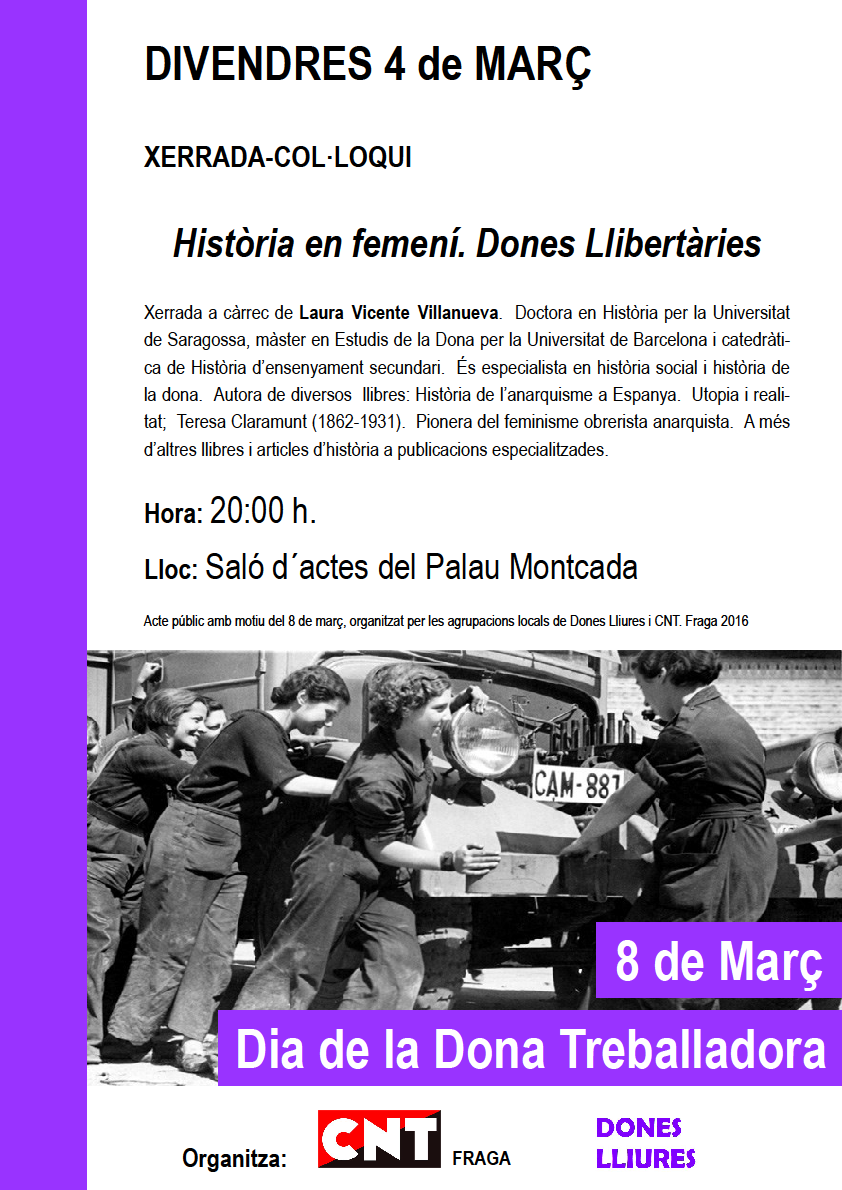 DIVENDRES 4 de MARÇ

XERRADA-COL·LOQUI

Història en femení. Dones Llibertàries

Xerrada a càrrec de Laura Vicente Villanueva. Doctora en Història per la Universitat de Saragossa, màster en Estudis de la Dona per la Universitat de Barcelona i catedràtica de Història d'ensenyament secundari. És especialista en història social i història de la dona. Autora de diversos llibres: Història de l'anarquisme a Espanya. Utopia i realitat; Teresa Claramunt (1862-1931). Pionera del feminisme obrerista anarquista. A més d'altres llibres i articles d'història a publicacions especialitzades.

Hora: 20:00 h.

Lloc: Saló d´actes del Palau Montcada

Acte públic amb motiu del 8 de març, organitzat per les agrupacions locals de Dones Lliures i CNT. Fraga 2016

CAM-887

8 de Març

Dia de la Dona Treballadora

Organitza: CNT FRAGA DONES LLIURES